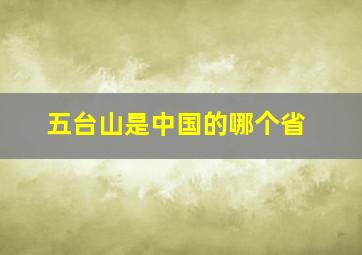 五台山是中国的哪个省